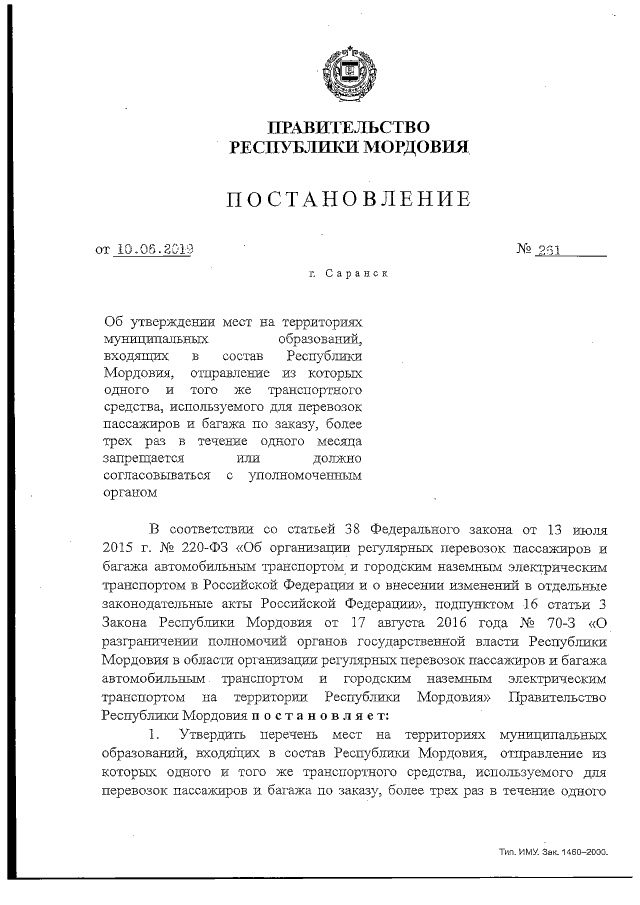 ПРАВИТЕЛЬСТВО
РЕСПУБЛИКИ МОРДОВИЯ

ПОСТАНОВЛЕНИЕ

от 10.06.2019 № 261

г. Саранск

Об утверждении мест на территориях муниципальных образований, входящих в состав Республики Мордовия, отправление из которых одного и того же транспортного средства, используемого для перевозок пассажиров и багажа по заказу, более трех раз в течение одного месяца запрещается или должно согласовываться с уполномоченным органом

В соответствии со статьей 38 Федерального закона от 13 июля 2015 г. № 220-ФЗ «Об организации регулярных перевозок пассажиров и багажа автомобильным транспортом и городским наземным электрическим транспортом в Российской Федерации и о внесении изменений в отдельные законодательные акты Российской Федерации», подпунктом 16 статьи 3 Закона Республики Мордовия от 17 августа 2016 года № 70-З «О разграничении полномочий органов государственной власти Республики Мордовия в области организации регулярных перевозок пассажиров и багажа автомобильным транспортом и городским наземным электрическим транспортом на территории Республики Мордовия» Правительство Республики Мордовия постановляет:

1. Утвердить перечень мест на территориях муниципальных образований, входящих в состав Республики Мордовия, отправление из которых одного и того же транспортного средства, используемого для перевозок пассажиров и багажа по заказу, более трех раз в течение одного

Тип. ИМУ. Зак. 1460–2000.